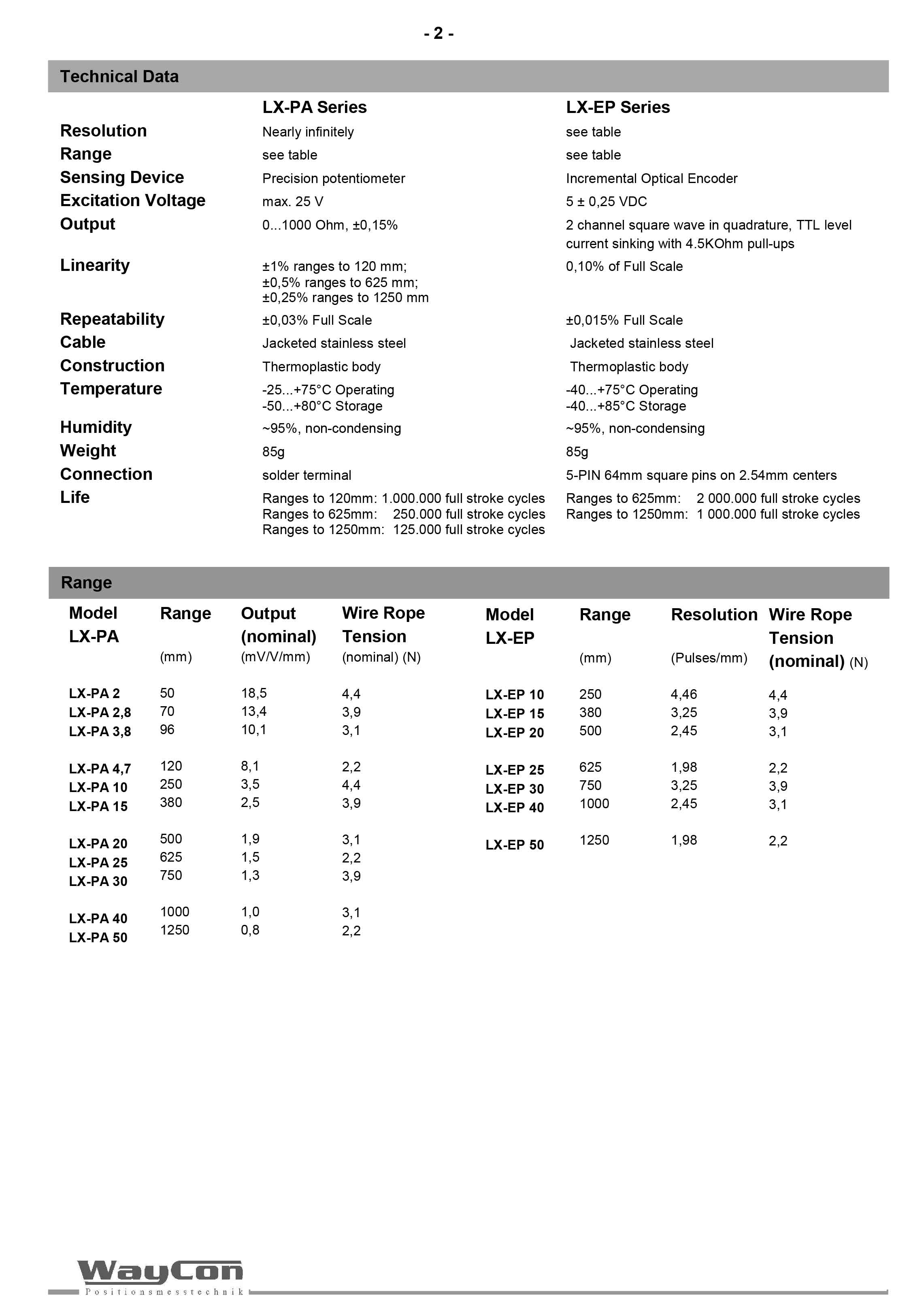 - 2 -

Technical Data

| | LX-PA Series | LX-EP Series |
|---|---|---|
| Resolution | Nearly infinitely | see table |
| Range | see table | see table |
| Sensing Device | Precision potentiometer | Incremental Optical Encoder |
| Excitation Voltage | max. 25 V | 5 ± 0,25 VDC |
| Output | 0...1000 Ohm, ±0,15% | 2 channel square wave in quadrature, TTL level current sinking with 4.5KOhm pull-ups |
| Linearity | ±1% ranges to 120 mm; ±0,5% ranges to 625 mm; ±0,25% ranges to 1250 mm | 0,10% of Full Scale |
| Repeatability | ±0,03% Full Scale | ±0,015% Full Scale |
| Cable | Jacketed stainless steel | Jacketed stainless steel |
| Construction | Thermoplastic body | Thermoplastic body |
| Temperature | -25...+75°C Operating -50...+80°C Storage | -40...+75°C Operating -40...+85°C Storage |
| Humidity | ~95%, non-condensing | ~95%, non-condensing |
| Weight | 85g | 85g |
| Connection | solder terminal | 5-PIN 64mm square pins on 2.54mm centers |
| Life | Ranges to 120mm: 1.000.000 full stroke cycles Ranges to 625mm: 250.000 full stroke cycles Ranges to 1250mm: 125.000 full stroke cycles | Ranges to 625mm: 2 000.000 full stroke cycles Ranges to 1250mm: 1 000.000 full stroke cycles |

Range

| Model LX-PA | Range (mm) | Output (nominal) (mV/V/mm) | Wire Rope Tension (nominal) (N) |
|---|---|---|---|
| LX-PA 2 | 50 | 18,5 | 4,4 |
| LX-PA 2,8 | 70 | 13,4 | 3,9 |
| LX-PA 3,8 | 96 | 10,1 | 3,1 |
| LX-PA 4,7 | 120 | 8,1 | 2,2 |
| LX-PA 10 | 250 | 3,5 | 4,4 |
| LX-PA 15 | 380 | 2,5 | 3,9 |
| LX-PA 20 | 500 | 1,9 | 3,1 |
| LX-PA 25 | 625 | 1,5 | 2,2 |
| LX-PA 30 | 750 | 1,3 | 3,9 |
| LX-PA 40 | 1000 | 1,0 | 3,1 |
| LX-PA 50 | 1250 | 0,8 | 2,2 |

| Model LX-EP | Range (mm) | Resolution (Pulses/mm) | Wire Rope Tension (nominal) (N) |
|---|---|---|---|
| LX-EP 10 | 250 | 4,46 | 4,4 |
| LX-EP 15 | 380 | 3,25 | 3,9 |
| LX-EP 20 | 500 | 2,45 | 3,1 |
| LX-EP 25 | 625 | 1,98 | 2,2 |
| LX-EP 30 | 750 | 3,25 | 3,9 |
| LX-EP 40 | 1000 | 2,45 | 3,1 |
| LX-EP 50 | 1250 | 1,98 | 2,2 |

WayCon
Positionsmesstechnik